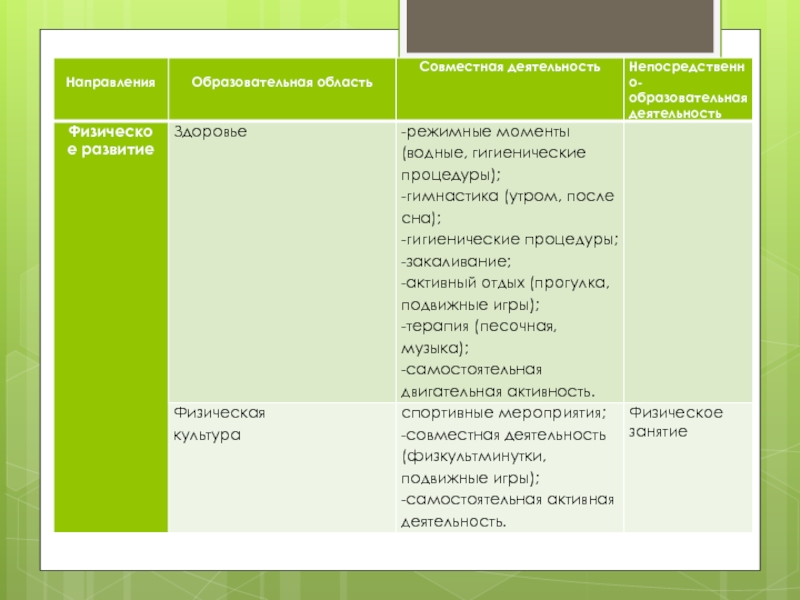 | Направления | Образовательная область | Совместная деятельность | Непосредственно-образовательная деятельность |
|---|---|---|---|
| Физическое развитие | Здоровье | -режимные моменты (водные, гигиенические процедуры); -гимнастика (утром, после сна); -гигиенические процедуры; -закаливание; -активный отдых (прогулка, подвижные игры); -терапия (песочная, музыка); -самостоятельная двигательная активность. | |
| | Физическая культура | спортивные мероприятия; -совместная деятельность (физкультминутки, подвижные игры); -самостоятельная активная деятельность. | Физическое занятие |